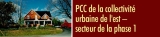 PCC de la collectivité urbaine de l'est – secteur de la phase 1